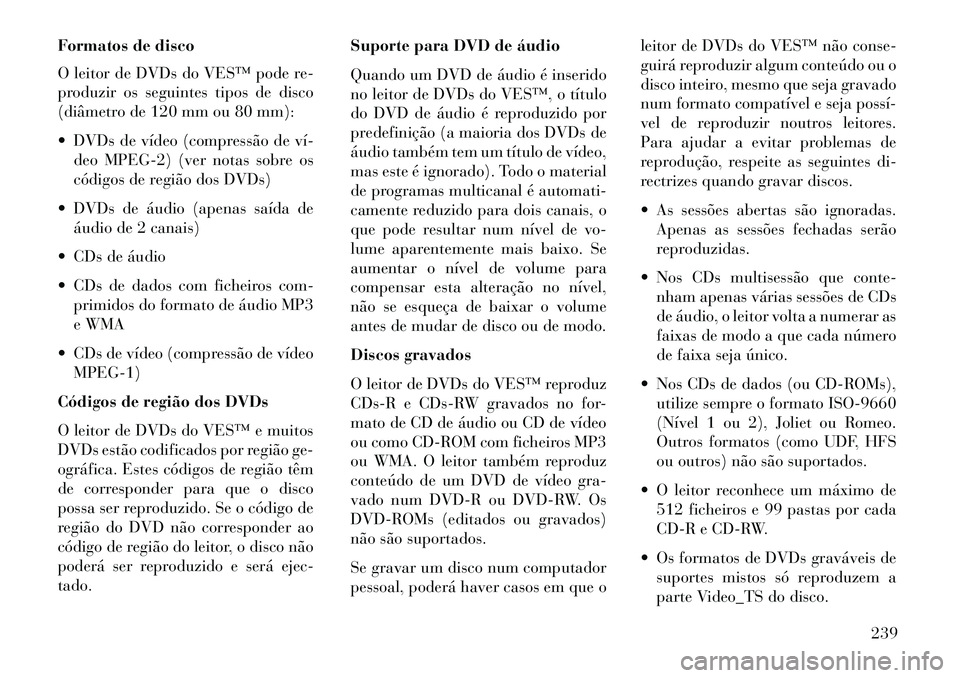 Formatos de disco

O leitor de DVDs do VES™ pode reproduzir os seguintes tipos de disco (diâmetro de 120 mm ou 80 mm):

• DVDs de vídeo (compressão de vídeo MPEG-2) (ver notas sobre os códigos de região dos DVDs)

• DVDs de áudio (apenas saída de áudio de 2 canais)

• CDs de áudio

• CDs de dados com ficheiros comprimidos do formato de áudio MP3 e WMA

• CDs de vídeo (compressão de vídeo MPEG-1)

Códigos de região dos DVDs

O leitor de DVDs do VES™ e muitos DVDs estão codificados por região geográfica. Estes códigos de região têm de corresponder para que o disco possa ser reproduzido. Se o código de região do DVD não corresponder ao código de região do leitor, o disco não poderá ser reproduzido e será ejectado.

Suporte para DVD de áudio

Quando um DVD de áudio é inserido no leitor de DVDs do VES™, o título do DVD de áudio é reproduzido por predefinição (a maioria dos DVDs de áudio também tem um título de vídeo, mas este é ignorado). Todo o material de programas multicanal é automaticamente reduzido para dois canais, o que pode resultar num nível de volume aparentemente mais baixo. Se aumentar o nível de volume para compensar esta alteração no nível, não se esqueça de baixar o volume antes de mudar de disco ou de modo.

Discos gravados

O leitor de DVDs do VES™ reproduz CDs-R e CDs-RW gravados no formato de CD de áudio ou CD de vídeo ou como CD-ROM com ficheiros MP3 ou WMA. O leitor também reproduz conteúdo de um DVD de vídeo gravado num DVD-R ou DVD-RW. Os DVD-ROMs (editados ou gravados) não são suportados.

Se gravar um disco num computador pessoal, poderá haver casos em que o leitor de DVDs do VES™ não conseguirá reproduzir algum conteúdo ou o disco inteiro, mesmo que seja gravado num formato compatível e seja possível de reproduzir noutros leitores. Para ajudar a evitar problemas de reprodução, respeite as seguintes directrizes quando gravar discos.

• As sessões abertas são ignoradas. Apenas as sessões fechadas serão reproduzidas.

• Nos CDs multisessão que contenham apenas várias sessões de CDs de áudio, o leitor volta a numerar as faixas de modo a que cada número de faixa seja único.

• Nos CDs de dados (ou CD-ROMs), utilize sempre o formato ISO-9660 (Nível 1 ou 2), Joliet ou Romeo. Outros formatos (como UDF, HFS ou outros) não são suportados.

• O leitor reconhece um máximo de 512 ficheiros e 99 pastas por cada CD-R e CD-RW.

• Os formatos de DVDs graváveis de suportes mistos só reproduzem a parte Video_TS do disco.

239

carmanualsonline.info